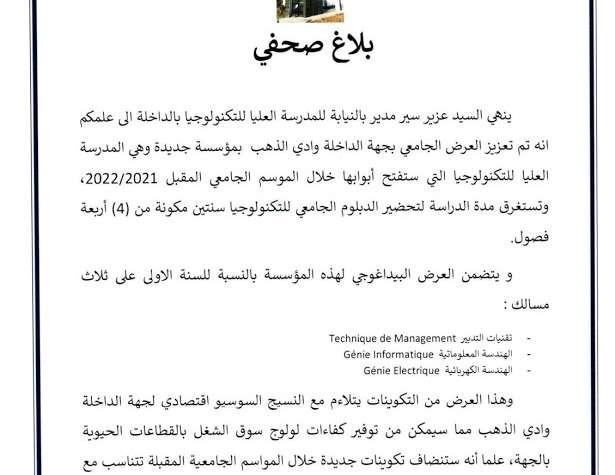 بلاغ صحفي

ينهي السيد عزيز سير مدير بالنيابة للمدرسة العليا للتكنولوجيا بالداخلة الى علمكم انه تم تعزيز العرض الجامعي بجهة الداخلة وادي الذهب بمؤسسة جديدة وهي المدرسة العليا للتكنولوجيا التي ستفتح أبوابها خلال الموسم الجامعي المقبل 2022/2021، وتستغرق مدة الدراسة لتحضير الدبلوم الجامعي للتكنولوجيا سنتين مكونة من (4) أربعة فصول.

و يتضمن العرض البيداغوجي لهذه المؤسسة بالنسبة للسنة الاولى على ثلاث مسالك :

- تقنيات التدبير Technique de Management
- الهندسة المعلوماتية Génie Informatique
- الهندسة الكهربائية Génie Electrique

وهذا العرض من التكوينات يتلاءم مع النسيج السوسيو اقتصادي لجهة الداخلة وادي الذهب مما سيمكن من توفير كفاءات لولوج سوق الشغل بالقطاعات الحيوية بالجهة، علما أنه ستنضاف تكوينات جديدة خلال المواسم الجامعية المقبلة تتناسب مع